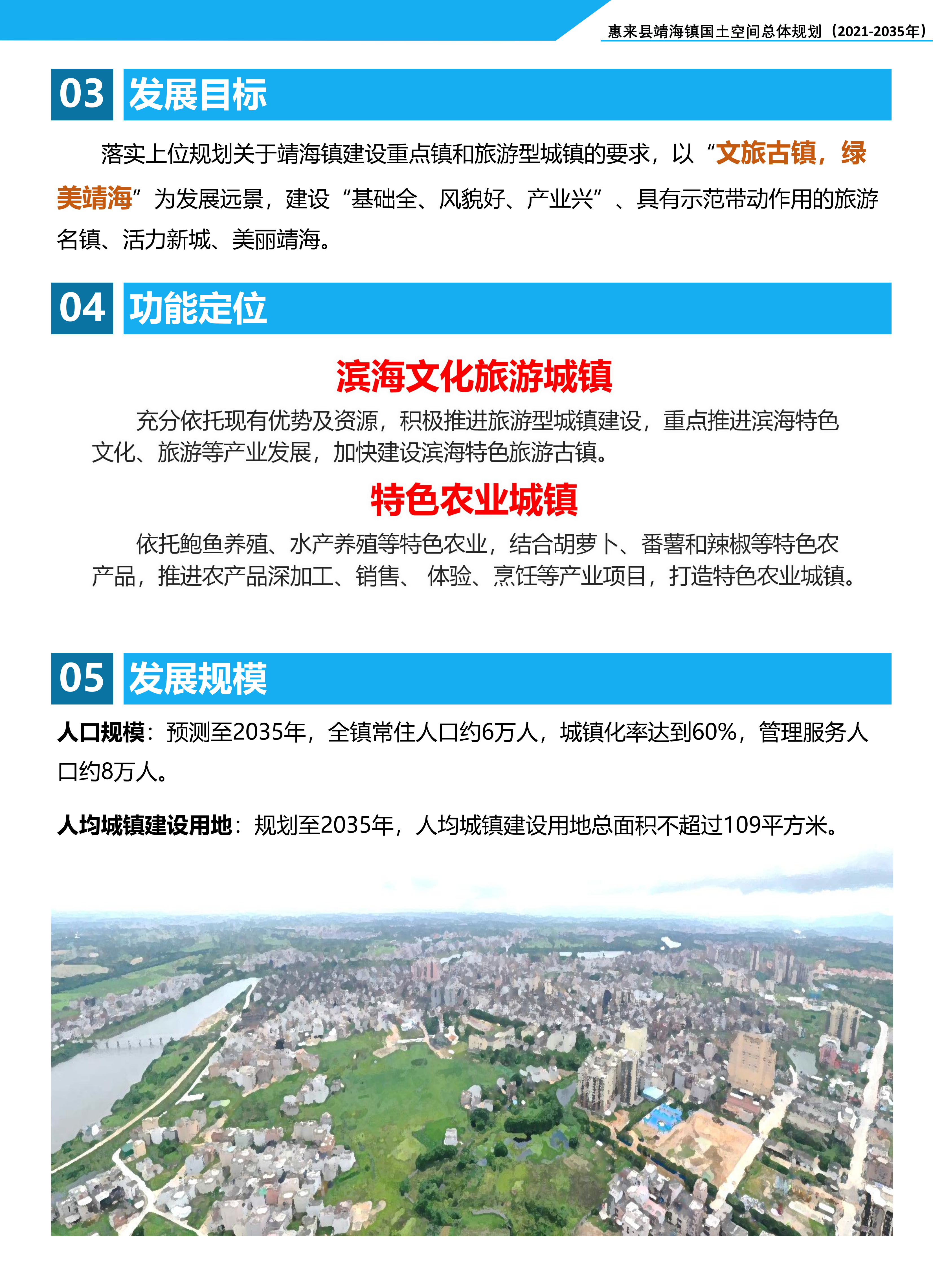 惠来县靖海镇国土空间总体规划（2021-2035年）

03 发展目标

落实上位规划关于靖海镇建设重点镇和旅游型城镇的要求，以“文旅古镇，绿美靖海”为发展远景，建设“基础全、风貌好、产业兴”、具有示范带动作用的旅游名镇、活力新城、美丽靖海。

04 功能定位

滨海文化旅游城镇

充分依托现有优势及资源，积极推进旅游型城镇建设，重点推进滨海特色文化、旅游等产业发展，加快建设滨海特色旅游古镇。

特色农业城镇

依托鲍鱼养殖、水产养殖等特色农业，结合胡萝卜、番薯和辣椒等特色农产品，推进农产品深加工、销售、 体验、烹饪等产业项目，打造特色农业城镇。

05 发展规模

人口规模：预测至2035年，全镇常住人口约6万人，城镇化率达到60%，管理服务人口约8万人。

人均城镇建设用地：规划至2035年，人均城镇建设用地总面积不超过109平方米。